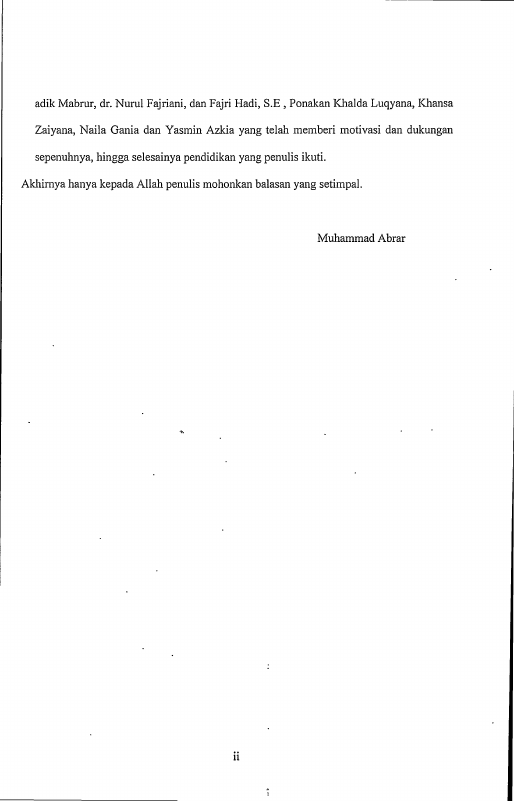 adik Mabrur, dr. Nurul Fajriani, dan Fajri Hadi, S.E , Ponakan Khalda Luqyana, Khansa Zaiyana, Naila Gania dan Yasmin Azkia yang telah memberi motivasi dan dukungan sepenuhnya, hingga selesainya pendidikan yang penulis ikuti.

Akhirnya hanya kepada Allah penulis mohonkan balasan yang setimpal.

Muhammad Abrar

ii